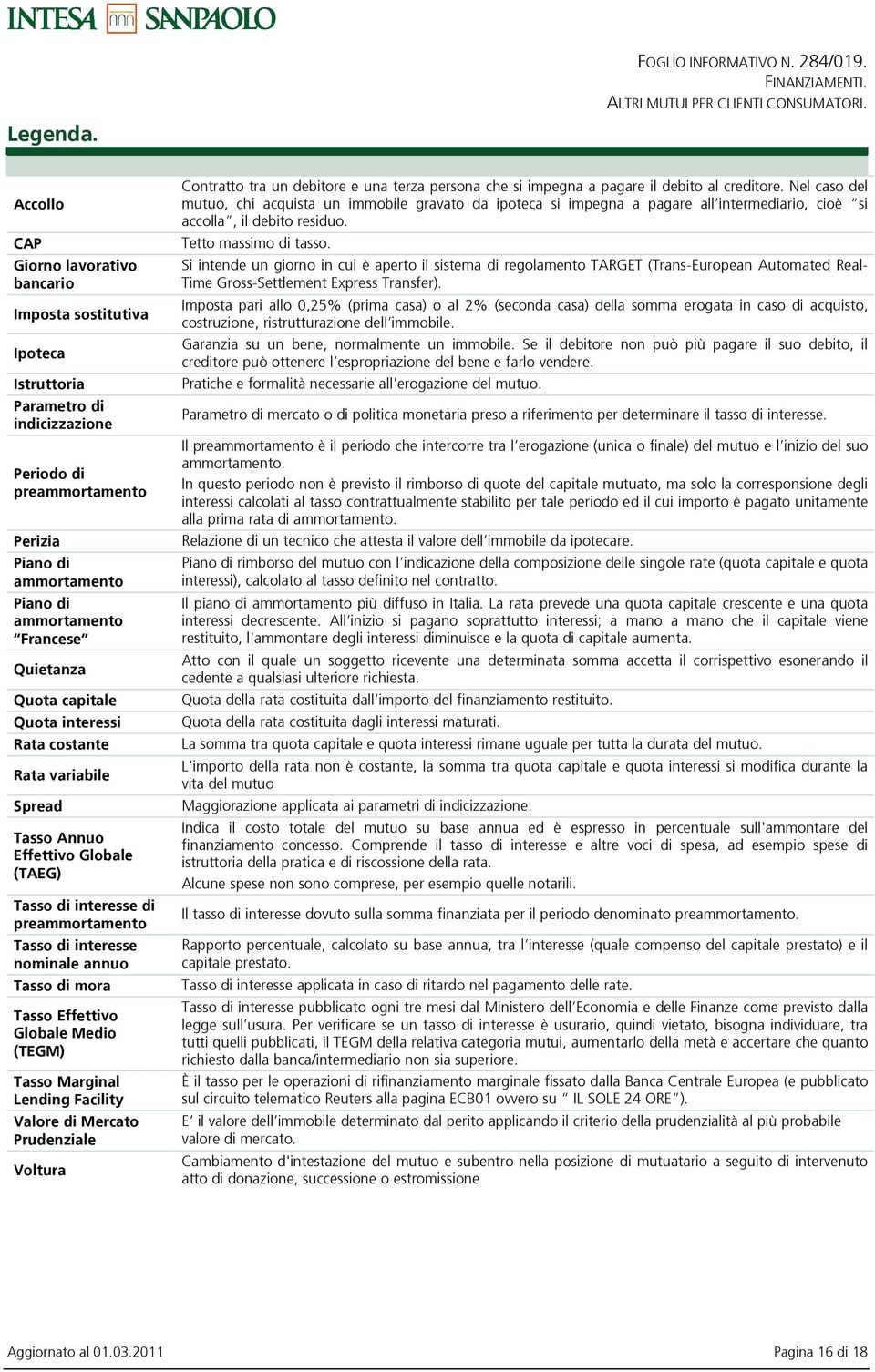 INTESA SANPAOLO

FOGLIO INFORMATIVO N. 284/019.
FINANZIAMENTI.
ALTRI MUTUI PER CLIENTI CONSUMATORI.

Legenda.

| | |
|---|---|
| Accollo | Contratto tra un debitore e una terza persona che si impegna a pagare il debito al creditore. Nel caso del mutuo, chi acquista un immobile gravato da ipoteca si impegna a pagare all'intermediario, cioè "si accolla", il debito residuo. |
| CAP | Tetto massimo di tasso. |
| Giorno lavorativo bancario | Si intende un giorno in cui è aperto il sistema di regolamento TARGET (Trans-European Automated Real-Time Gross-Settlement Express Transfer). |
| Imposta sostitutiva | Imposta pari allo 0,25% (prima casa) o al 2% (seconda casa) della somma erogata in caso di acquisto, costruzione, ristrutturazione dell'immobile. |
| Ipoteca | Garanzia su un bene, normalmente un immobile. Se il debitore non può più pagare il suo debito, il creditore può ottenere l'espropriazione del bene e farlo vendere. |
| Istruttoria | Pratiche e formalità necessarie all'erogazione del mutuo. |
| Parametro di indicizzazione | Parametro di mercato o di politica monetaria preso a riferimento per determinare il tasso di interesse. |
| Periodo di preammortamento | Il preammortamento è il periodo che intercorre tra l'erogazione (unica o finale) del mutuo e l'inizio del suo ammortamento. In questo periodo non è previsto il rimborso di quote del capitale mutuato, ma solo la corresponsione degli interessi calcolati al tasso contrattualmente stabilito per tale periodo ed il cui importo è pagato unitamente alla prima rata di ammortamento. |
| Perizia | Relazione di un tecnico che attesta il valore dell'immobile da ipotecare. |
| Piano di ammortamento | Piano di rimborso del mutuo con l'indicazione della composizione delle singole rate (quota capitale e quota interessi), calcolato al tasso definito nel contratto. |
| Piano di ammortamento "Francese" | Il piano di ammortamento più diffuso in Italia. La rata prevede una quota capitale crescente e una quota interessi decrescente. All'inizio si pagano soprattutto interessi; a mano a mano che il capitale viene restituito, l'ammontare degli interessi diminuisce e la quota di capitale aumenta. |
| Quietanza | Atto con il quale un soggetto ricevente una determinata somma accetta il corrispettivo esonerando il cedente a qualsiasi ulteriore richiesta. |
| Quota capitale | Quota della rata costituita dall'importo del finanziamento restituito. |
| Quota interessi | Quota della rata costituita dagli interessi maturati. |
| Rata costante | La somma tra quota capitale e quota interessi rimane uguale per tutta la durata del mutuo. |
| Rata variabile | L'importo della rata non è costante, la somma tra quota capitale e quota interessi si modifica durante la vita del mutuo |
| Spread | Maggiorazione applicata ai parametri di indicizzazione. |
| Tasso Annuo Effettivo Globale (TAEG) | Indica il costo totale del mutuo su base annua ed è espresso in percentuale sull'ammontare del finanziamento concesso. Comprende il tasso di interesse e altre voci di spesa, ad esempio spese di istruttoria della pratica e di riscossione della rata. Alcune spese non sono comprese, per esempio quelle notarili. |
| Tasso di interesse di preammortamento | Il tasso di interesse dovuto sulla somma finanziata per il periodo denominato preammortamento. |
| Tasso di interesse nominale annuo | Rapporto percentuale, calcolato su base annua, tra l'interesse (quale compenso del capitale prestato) e il capitale prestato. |
| Tasso di mora | Tasso di interesse applicata in caso di ritardo nel pagamento delle rate. |
| Tasso Effettivo Globale Medio (TEGM) | Tasso di interesse pubblicato ogni tre mesi dal Ministero dell'Economia e delle Finanze come previsto dalla legge sull'usura. Per verificare se un tasso di interesse è usurario, quindi vietato, bisogna individuare, tra tutti quelli pubblicati, il TEGM della relativa categoria mutui, aumentarlo della metà e accertare che quanto richiesto dalla banca/intermediario non sia superiore. |
| Tasso Marginal Lending Facility | È il tasso per le operazioni di rifinanziamento marginale fissato dalla Banca Centrale Europea (e pubblicato sul circuito telematico Reuters alla pagina ECB01 ovvero su " IL SOLE 24 ORE"). |
| Valore di Mercato Prudenziale | E' il valore dell'immobile determinato dal perito applicando il criterio della prudenzialità al più probabile valore di mercato. |
| Voltura | Cambiamento d'intestazione del mutuo e subentro nella posizione di mutuatario a seguito di intervenuto atto di donazione, successione o estromissione |

Aggiornato al 01.03.2011
Pagina 16 di 18